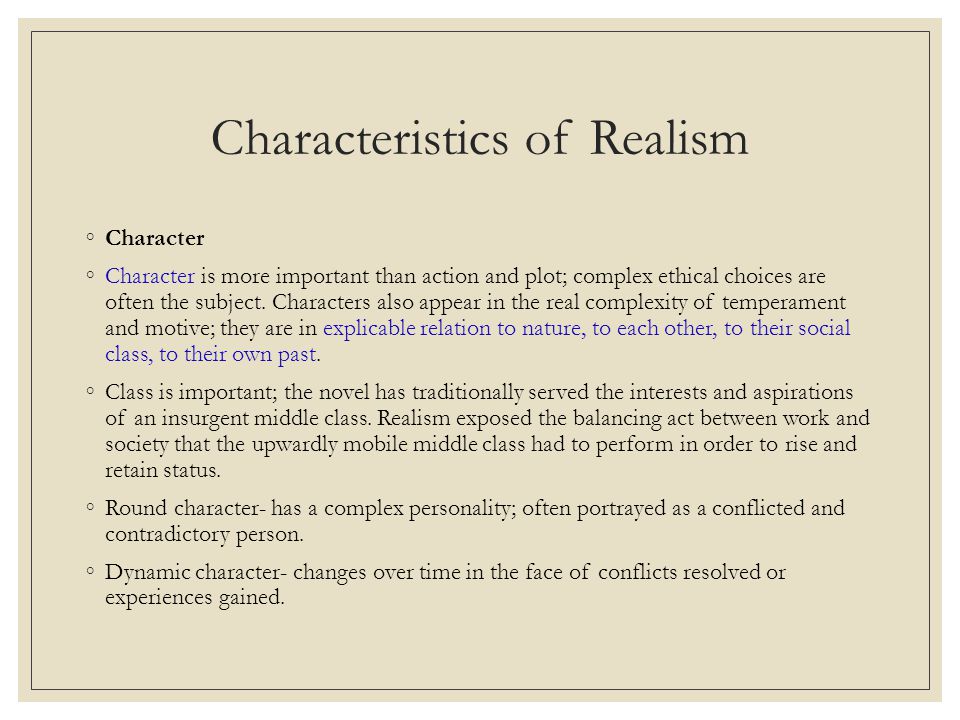 Characteristics of Realism

◦ Character

◦ Character is more important than action and plot; complex ethical choices are often the subject. Characters also appear in the real complexity of temperament and motive; they are in explicable relation to nature, to each other, to their social class, to their own past.

◦ Class is important; the novel has traditionally served the interests and aspirations of an insurgent middle class. Realism exposed the balancing act between work and society that the upwardly mobile middle class had to perform in order to rise and retain status.

◦ Round character- has a complex personality; often portrayed as a conflicted and contradictory person.

◦ Dynamic character- changes over time in the face of conflicts resolved or experiences gained.